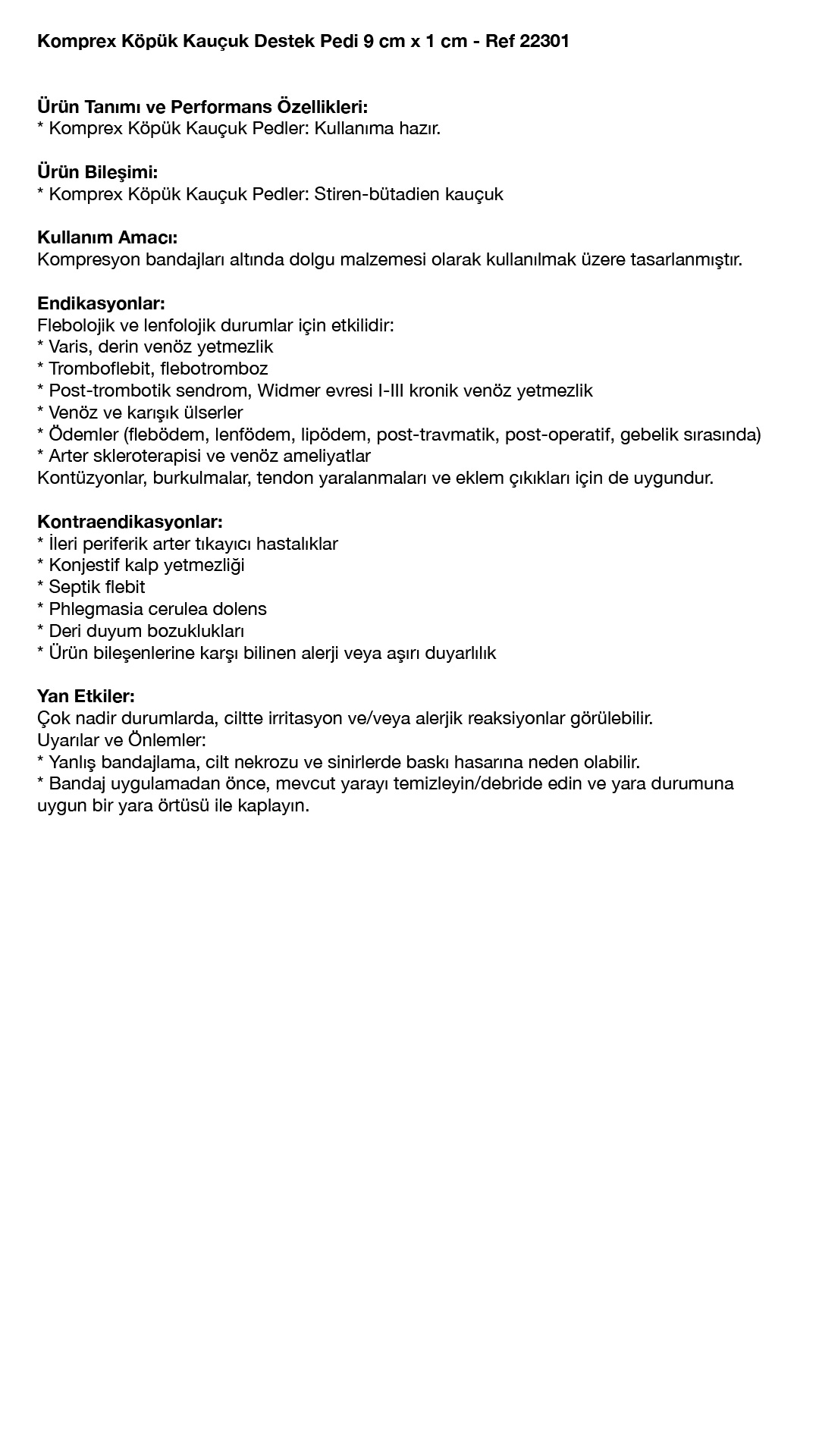 Komprex Köpük Kauçuk Destek Pedi 9 cm x 1 cm - Ref 22301

Ürün Tanımı ve Performans Özellikleri:
* Komprex Köpük Kauçuk Pedler: Kullanıma hazır.

Ürün Bileşimi:
* Komprex Köpük Kauçuk Pedler: Stiren-bütadien kauçuk

Kullanım Amacı:
Kompresyon bandajları altında dolgu malzemesi olarak kullanılmak üzere tasarlanmıştır.

Endikasyonlar:
Flebolojik ve lenfolojik durumlar için etkilidir:
* Varis, derin venöz yetmezlik
* Tromboflebit, flebotromboz
* Post-trombotik sendrom, Widmer evresi I-III kronik venöz yetmezlik
* Venöz ve karışık ülserler
* Ödemler (flebödem, lenfödem, lipödem, post-travmatik, post-operatif, gebelik sırasında)
* Arter skleroterapisi ve venöz ameliyatlar
Kontüzyonlar, burkulmalar, tendon yaralanmaları ve eklem çıkıkları için de uygundur.

Kontraendikasyonlar:
* İleri periferik arter tıkayıcı hastalıklar
* Konjestif kalp yetmezliği
* Septik flebit
* Phlegmasia cerulea dolens
* Deri duyum bozuklukları
* Ürün bileşenlerine karşı bilinen alerji veya aşırı duyarlılık

Yan Etkiler:
Çok nadir durumlarda, ciltte irritasyon ve/veya alerjik reaksiyonlar görülebilir.
Uyarılar ve Önlemler:
* Yanlış bandajlama, cilt nekrozu ve sinirlerde baskı hasarına neden olabilir.
* Bandaj uygulamadan önce, mevcut yarayı temizleyin/debride edin ve yara durumuna uygun bir yara örtüsü ile kaplayın.